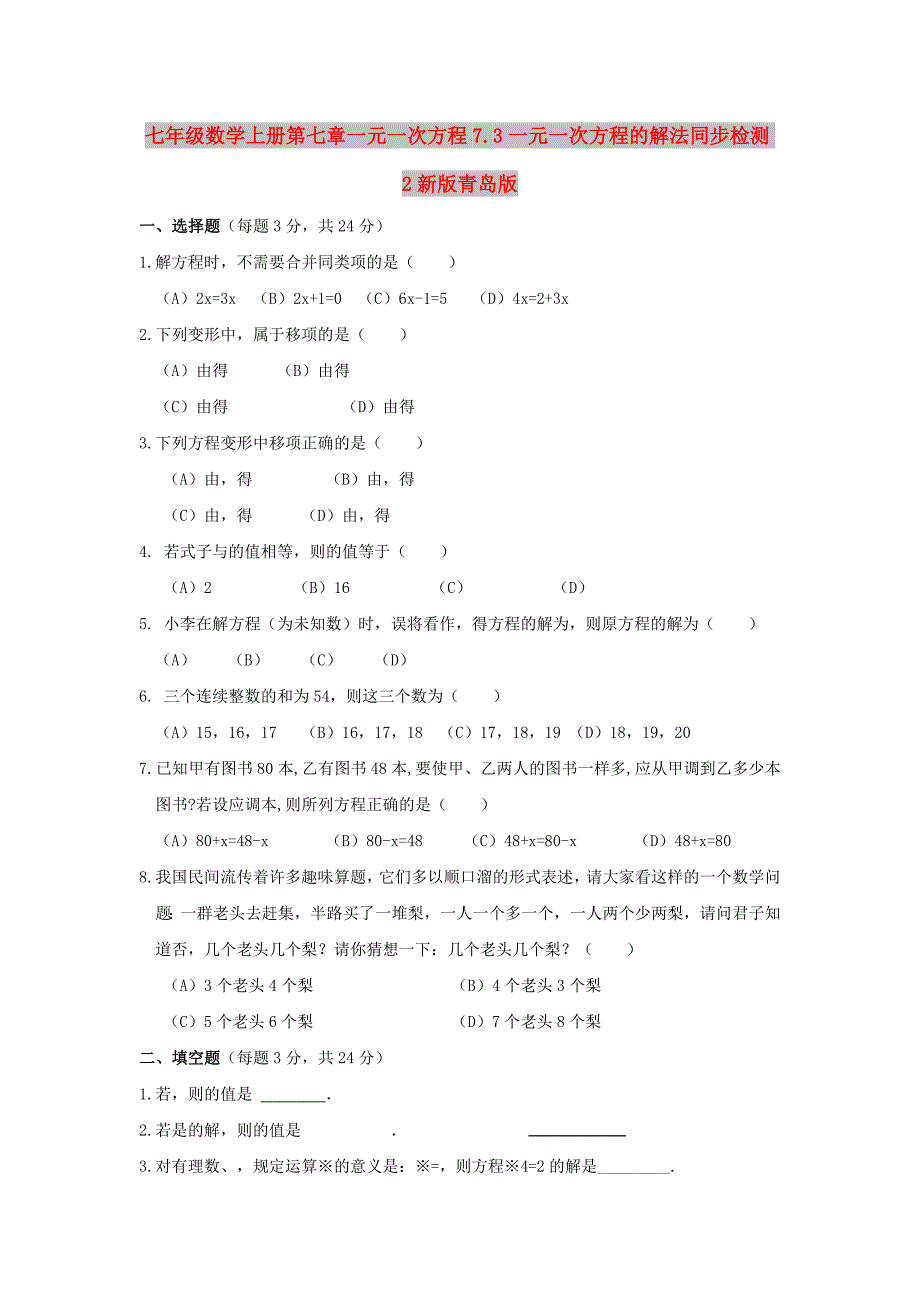 七年级数学上册第七章一元一次方程7.3一元一次方程的解法同步检测2新版青岛版

一、选择题（每题3分，共24分）

1.解方程时，不需要合并同类项的是（　　）

（A）2x=3x　（B）2x+1=0　（C）6x-1=5　（D）4x=2+3x

2.下列变形中，属于移项的是（　　）

（A）由得　　（B）由得

（C）由得　　（D）由得

3.下列方程变形中移项正确的是（　　）

（A）由，得　　（B）由，得

（C）由，得　　（D）由，得

4. 若式子与的值相等，则的值等于（　　）

（A）2　　（B）16　　（C）　　（D）

5. 小李在解方程（为未知数）时，误将看作，得方程的解为，则原方程的解为（　　）

（A）　（B）　（C）　（D）

6. 三个连续整数的和为54，则这三个数为（　　）

（A）15，16，17　（B）16，17，18　（C）17，18，19　（D）18，19，20

7.已知甲有图书80本,乙有图书48本,要使甲、乙两人的图书一样多,应从甲调到乙多少本图书?若设应调本,则所列方程正确的是（　　）

（A）80+x=48-x　　（B）80-x=48　　（C）48+x=80-x　　（D）48+x=80

8.我国民间流传着许多趣味算题，它们多以顺口溜的形式表述，请大家看这样的一个数学问题：一群老头去赶集，半路买了一堆梨，一人一个多一个，一人两个少两梨，请问君子知道否，几个老头几个梨？请你猜想一下：几个老头几个梨？（　　）

（A）3个老头4个梨　　（B）4个老头3个梨

（C）5个老头6个梨　　（D）7个老头8个梨

二、填空题（每题3分，共24分）

1.若，则的值是 ________.

2.若是的解，则的值是　　　　.　　____________

3.对有理数、，规定运算※的意义是：※=，则方程※4=2的解是_________.